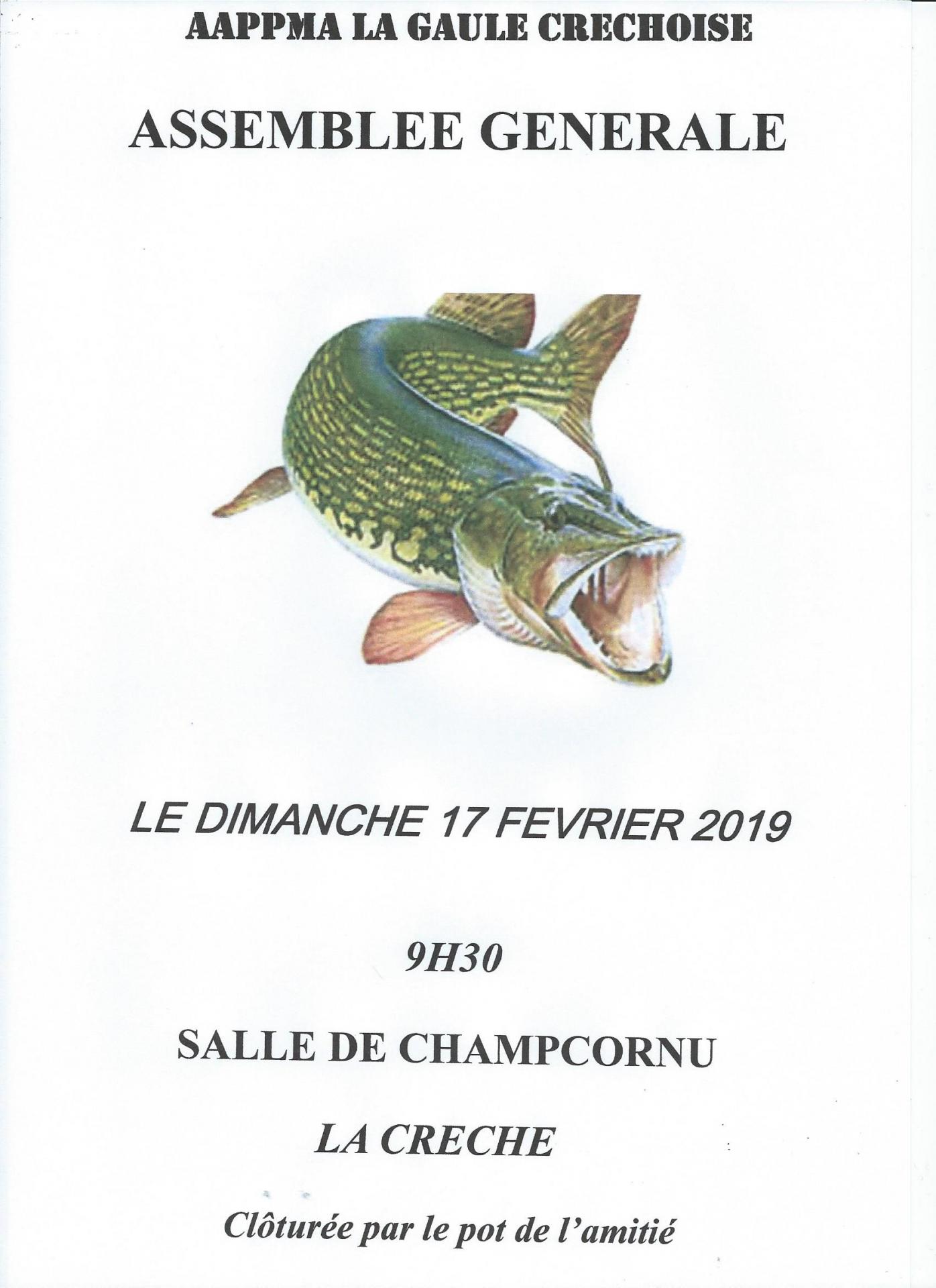 AAPPMA LA GAULE CRECHOISE

ASSEMBLEE GENERALE

LE DIMANCHE 17 FEVRIER 2019

9H30

SALLE DE CHAMPCORNU

LA CRECHE

Clôturée par le pot de l'amitié